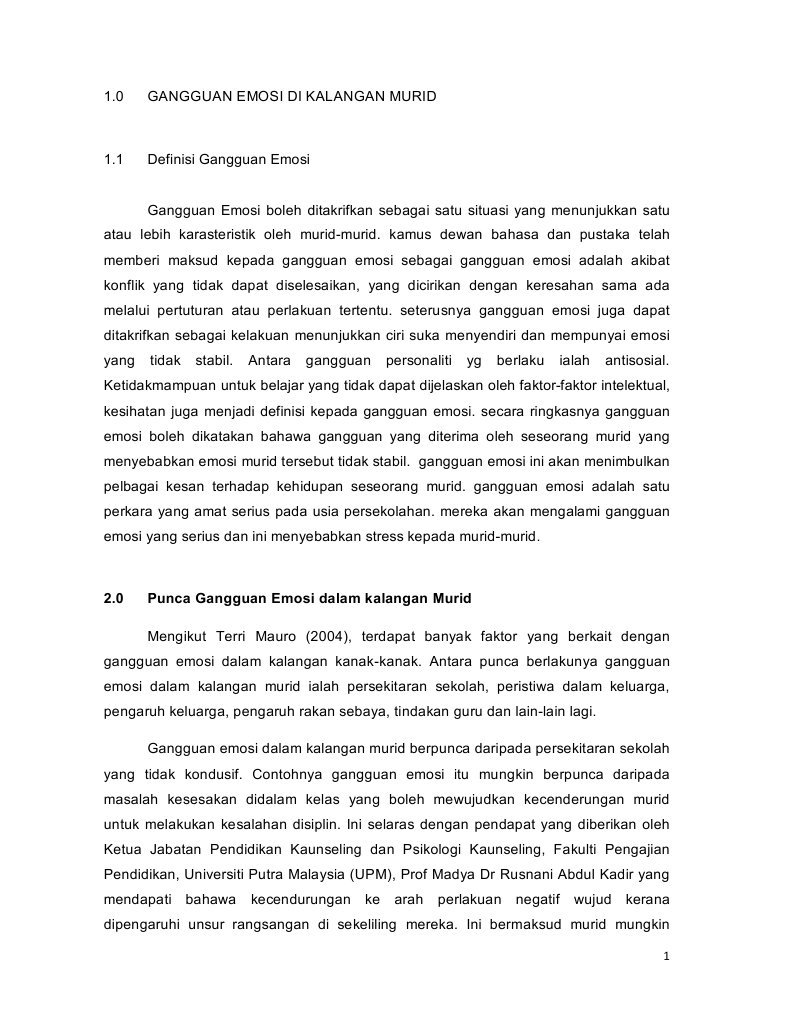 1.0 GANGGUAN EMOSI DI KALANGAN MURID

1.1 Definisi Gangguan Emosi

Gangguan Emosi boleh ditakrifkan sebagai satu situasi yang menunjukkan satu atau lebih karasteristik oleh murid-murid. kamus dewan bahasa dan pustaka telah memberi maksud kepada gangguan emosi sebagai gangguan emosi adalah akibat konflik yang tidak dapat diselesaikan, yang dicirikan dengan keresahan sama ada melalui pertuturan atau perlakuan tertentu. seterusnya gangguan emosi juga dapat ditakrifkan sebagai kelakuan menunjukkan ciri suka menyendiri dan mempunyai emosi yang tidak stabil. Antara gangguan personaliti yg berlaku ialah antisosial. Ketidakmampuan untuk belajar yang tidak dapat dijelaskan oleh faktor-faktor intelektual, kesihatan juga menjadi definisi kepada gangguan emosi. secara ringkasnya gangguan emosi boleh dikatakan bahawa gangguan yang diterima oleh seseorang murid yang menyebabkan emosi murid tersebut tidak stabil. gangguan emosi ini akan menimbulkan pelbagai kesan terhadap kehidupan seseorang murid. gangguan emosi adalah satu perkara yang amat serius pada usia persekolahan. mereka akan mengalami gangguan emosi yang serius dan ini menyebabkan stress kepada murid-murid.

2.0 Punca Gangguan Emosi dalam kalangan Murid

Mengikut Terri Mauro (2004), terdapat banyak faktor yang berkait dengan gangguan emosi dalam kalangan kanak-kanak. Antara punca berlakunya gangguan emosi dalam kalangan murid ialah persekitaran sekolah, peristiwa dalam keluarga, pengaruh keluarga, pengaruh rakan sebaya, tindakan guru dan lain-lain lagi.

Gangguan emosi dalam kalangan murid berpunca daripada persekitaran sekolah yang tidak kondusif. Contohnya gangguan emosi itu mungkin berpunca daripada masalah kesesakan didalam kelas yang boleh mewujudkan kecenderungan murid untuk melakukan kesalahan disiplin. Ini selaras dengan pendapat yang diberikan oleh Ketua Jabatan Pendidikan Kaunseling dan Psikologi Kaunseling, Fakulti Pengajian Pendidikan, Universiti Putra Malaysia (UPM), Prof Madya Dr Rusnani Abdul Kadir yang mendapati bahawa kecendurungan ke arah perlakuan negatif wujud kerana dipengaruhi unsur rangsangan di sekeliling mereka. Ini bermaksud murid mungkin

1